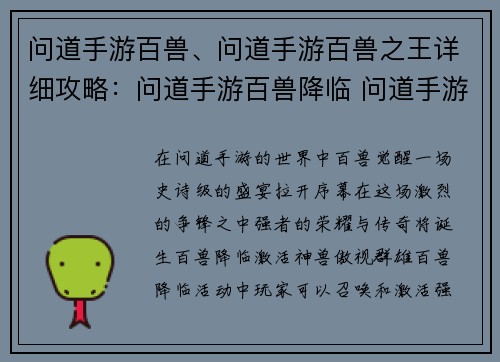 问道手游百兽、问道手游百兽之王详细攻略：问道手游百兽降临 问道手游

在问道手游的世界中百兽觉醒一场史诗级的盛宴拉开序幕在这场激烈的争锋之中强者的荣耀与传奇将诞生百兽降临激活神兽傲视群雄百兽降临活动中玩家可以召唤和激活强